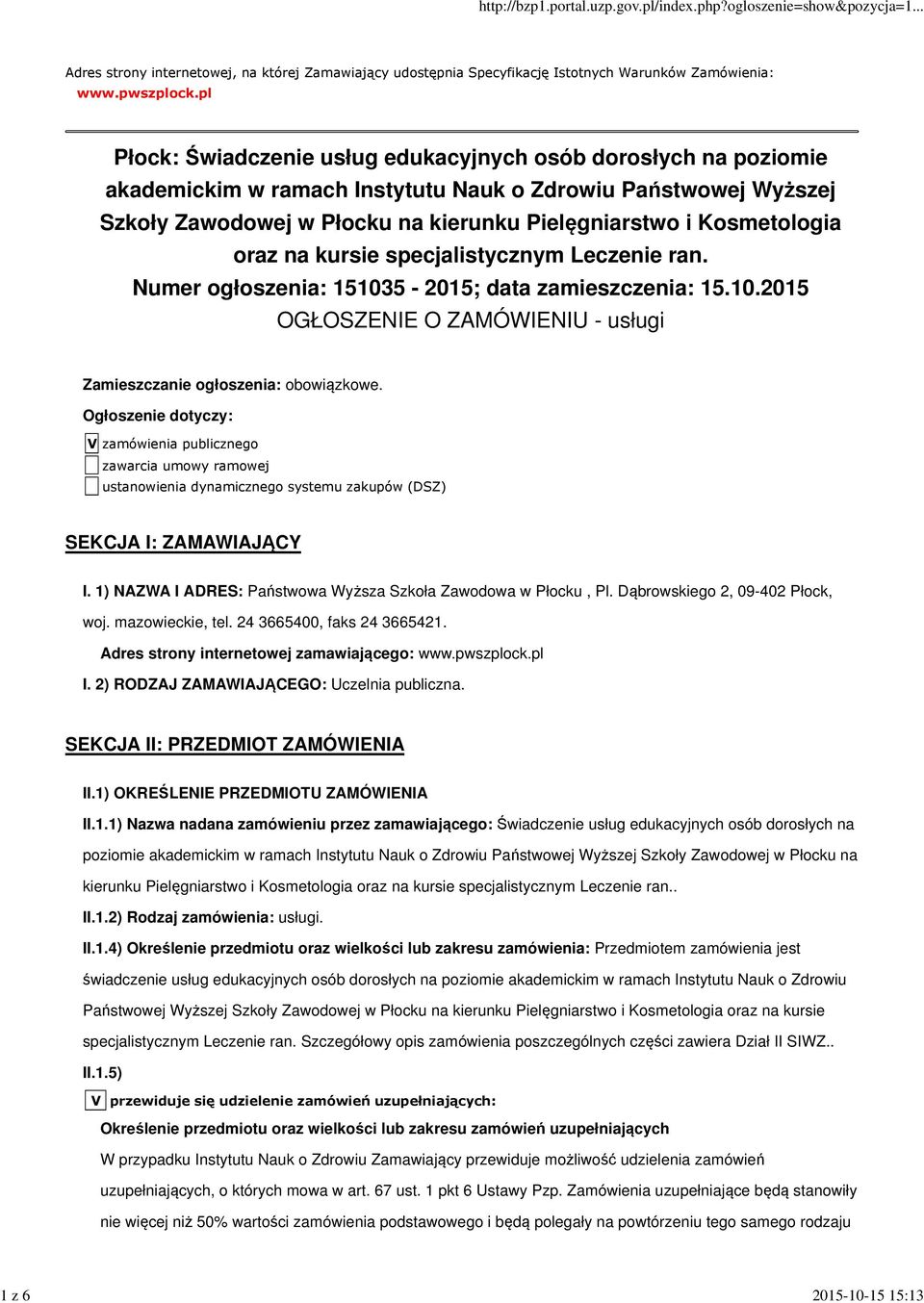 http://bzp1.portal.uzp.gov.pl/index.php?ogloszenie=show&pozycja=1...

Adres strony internetowej, na której Zamawiający udostępnia Specyfikację Istotnych Warunków Zamówienia: www.pwszplock.pl

Płock: Świadczenie usług edukacyjnych osób dorosłych na poziomie akademickim w ramach Instytutu Nauk o Zdrowiu Państwowej Wyższej Szkoły Zawodowej w Płocku na kierunku Pielęgniarstwo i Kosmetologia oraz na kursie specjalistycznym Leczenie ran.
Numer ogłoszenia: 151035 - 2015; data zamieszczenia: 15.10.2015
OGŁOSZENIE O ZAMÓWIENIU - usługi

Zamieszczanie ogłoszenia: obowiązkowe.

Ogłoszenie dotyczy:

V zamówienia publicznego
zawarcia umowy ramowej
ustanowienia dynamicznego systemu zakupów (DSZ)

SEKCJA I: ZAMAWIAJĄCY

I. 1) NAZWA I ADRES: Państwowa Wyższa Szkoła Zawodowa w Płocku , Pl. Dąbrowskiego 2, 09-402 Płock, woj. mazowieckie, tel. 24 3665400, faks 24 3665421.

Adres strony internetowej zamawiającego: www.pwszplock.pl

I. 2) RODZAJ ZAMAWIAJĄCEGO: Uczelnia publiczna.

SEKCJA II: PRZEDMIOT ZAMÓWIENIA

II.1) OKREŚLENIE PRZEDMIOTU ZAMÓWIENIA

II.1.1) Nazwa nadana zamówieniu przez zamawiającego: Świadczenie usług edukacyjnych osób dorosłych na poziomie akademickim w ramach Instytutu Nauk o Zdrowiu Państwowej Wyższej Szkoły Zawodowej w Płocku na kierunku Pielęgniarstwo i Kosmetologia oraz na kursie specjalistycznym Leczenie ran..

II.1.2) Rodzaj zamówienia: usługi.

II.1.4) Określenie przedmiotu oraz wielkości lub zakresu zamówienia: Przedmiotem zamówienia jest świadczenie usług edukacyjnych osób dorosłych na poziomie akademickim w ramach Instytutu Nauk o Zdrowiu Państwowej Wyższej Szkoły Zawodowej w Płocku na kierunku Pielęgniarstwo i Kosmetologia oraz na kursie specjalistycznym Leczenie ran. Szczegółowy opis zamówienia poszczególnych części zawiera Dział II SIWZ..

II.1.5)

V przewiduje się udzielenie zamówień uzupełniających:

Określenie przedmiotu oraz wielkości lub zakresu zamówień uzupełniających

W przypadku Instytutu Nauk o Zdrowiu Zamawiający przewiduje możliwość udzielenia zamówień uzupełniających, o których mowa w art. 67 ust. 1 pkt 6 Ustawy Pzp. Zamówienia uzupełniające będą stanowiły nie więcej niż 50% wartości zamówienia podstawowego i będą polegały na powtórzeniu tego samego rodzaju

1 z 6

2015-10-15 15:13